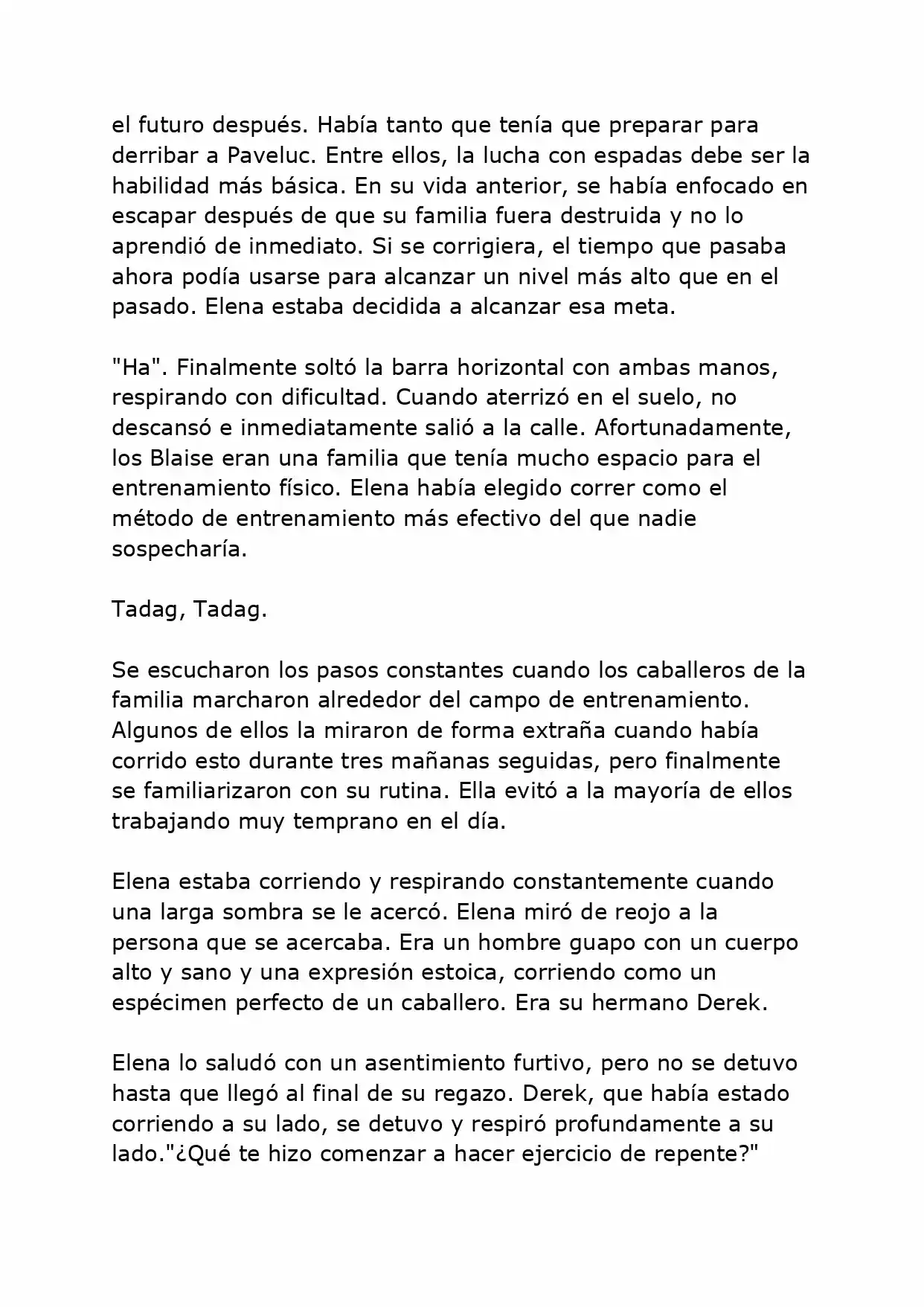 el futuro después. Había tanto que tenía que preparar para derribar a Paveluc. Entre ellos, la lucha con espadas debe ser la habilidad más básica. En su vida anterior, se había enfocado en escapar después de que su familia fuera destruida y no lo aprendió de inmediato. Si se corrigiera, el tiempo que pasaba ahora podía usarse para alcanzar un nivel más alto que en el pasado. Elena estaba decidida a alcanzar esa meta.

"Ha". Finalmente soltó la barra horizontal con ambas manos, respirando con dificultad. Cuando aterrizó en el suelo, no descansó e inmediatamente salió a la calle. Afortunadamente, los Blaise eran una familia que tenía mucho espacio para el entrenamiento físico. Elena había elegido correr como el método de entrenamiento más efectivo del que nadie sospecharía.

Tadag, Tadag.

Se escucharon los pasos constantes cuando los caballeros de la familia marcharon alrededor del campo de entrenamiento. Algunos de ellos la miraron de forma extraña cuando había corrido esto durante tres mañanas seguidas, pero finalmente se familiarizaron con su rutina. Ella evitó a la mayoría de ellos trabajando muy temprano en el día.

Elena estaba corriendo y respirando constantemente cuando una larga sombra se le acercó. Elena miró de reojo a la persona que se acercaba. Era un hombre guapo con un cuerpo alto y sano y una expresión estoica, corriendo como un espécimen perfecto de un caballero. Era su hermano Derek.

Elena lo saludó con un asentimiento furtivo, pero no se detuvo hasta que llegó al final de su regazo. Derek, que había estado corriendo a su lado, se detuvo y respiró profundamente a su lado."¿Qué te hizo comenzar a hacer ejercicio de repente?"